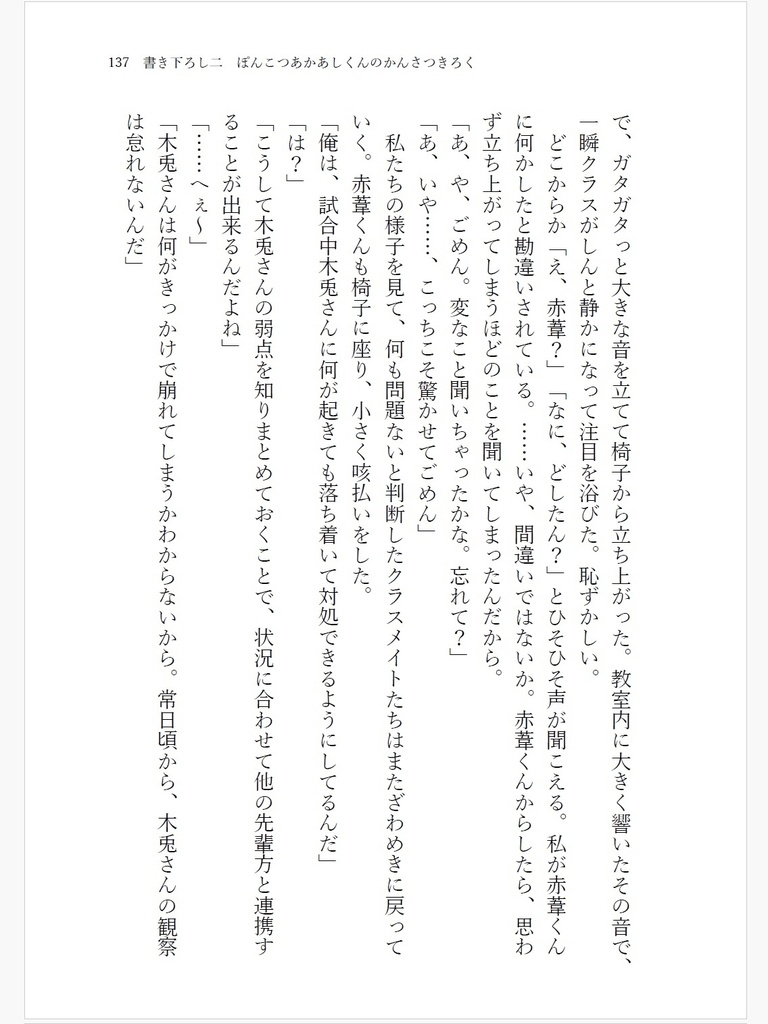 137　書き下ろし二　ぽんこつあかあしくんのかんさつきろく

で、ガタガタっと大きな音を立てて椅子から立ち上がった。教室内に大きく響いたその音で、一瞬クラスがしんと静かになって注目を浴びた。恥ずかしい。

どこからか「え、赤葦？」「なに、どしたん？」とひそひそ声が聞こえる。私が赤葦くんに何かしたと勘違いされている。……いや、間違いではないか。赤葦くんからしたら、思わず立ち上がってしまうほどのことを聞いてしまったんだから。

「あ、や、ごめん。変なこと聞いちゃったかな。忘れて？」

「あ、いや……、こっちこそ驚かせてごめん」

私たちの様子を見て、何も問題ないと判断したクラスメイトたちはまたざわめきに戻っていく。赤葦くんも椅子に座り、小さく咳払いをした。

「俺は、試合中木兎さんに何が起きても落ち着いて対処できるようにしてるんだ」

「は？」

「こうして木兎さんの弱点を知りまとめておくことで、状況に合わせて他の先輩方と連携することが出来るんだよね」

「……へぇ～」

「木兎さんは何がきっかけで崩れてしまうかわからないから。常日頃から、木兎さんの観察は怠れないんだ」